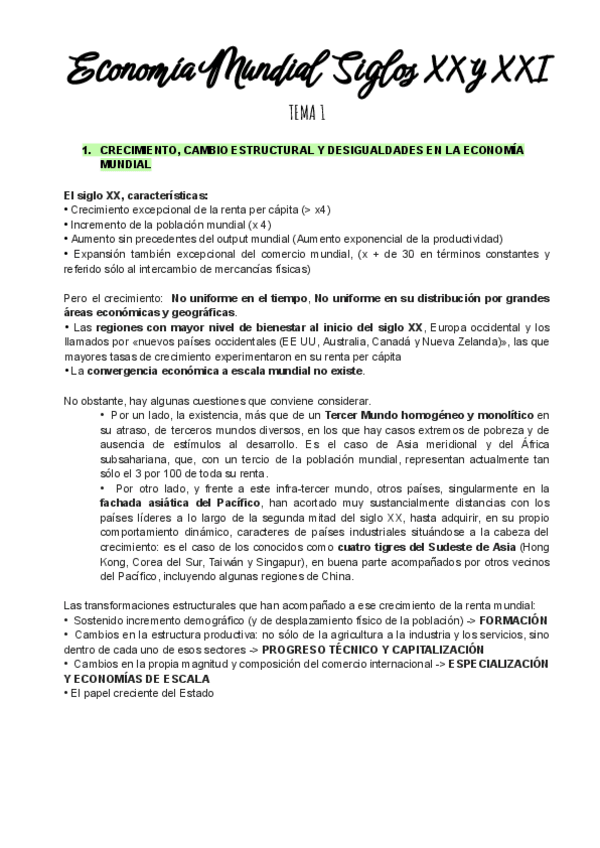 Economía Mundial Siglos XX y XXI

TEMA 1

1. CRECIMIENTO, CAMBIO ESTRUCTURAL Y DESIGUALDADES EN LA ECONOMÍA MUNDIAL

El siglo XX, características:
• Crecimiento excepcional de la renta per cápita (> x4)
• Incremento de la población mundial (x 4)
• Aumento sin precedentes del output mundial (Aumento exponencial de la productividad)
• Expansión también excepcional del comercio mundial, (x + de 30 en términos constantes y referido sólo al intercambio de mercancías físicas)

Pero el crecimiento: No uniforme en el tiempo, No uniforme en su distribución por grandes áreas económicas y geográficas.
• Las regiones con mayor nivel de bienestar al inicio del siglo XX, Europa occidental y los llamados por «nuevos países occidentales (EE UU, Australia, Canadá y Nueva Zelanda)», las que mayores tasas de crecimiento experimentaron en su renta per cápita
• La convergencia económica a escala mundial no existe.

No obstante, hay algunas cuestiones que conviene considerar.
• Por un lado, la existencia, más que de un Tercer Mundo homogéneo y monolítico en su atraso, de terceros mundos diversos, en los que hay casos extremos de pobreza y de ausencia de estímulos al desarrollo. Es el caso de Asia meridional y del África subsahariana, que, con un tercio de la población mundial, representan actualmente tan sólo el 3 por 100 de toda su renta.
• Por otro lado, y frente a este infra-tercer mundo, otros países, singularmente en la fachada asiática del Pacífico, han acortado muy sustancialmente distancias con los países líderes a lo largo de la segunda mitad del siglo XX, hasta adquirir, en su propio comportamiento dinámico, caracteres de países industriales situándose a la cabeza del crecimiento: es el caso de los conocidos como cuatro tigres del Sudeste de Asia (Hong Kong, Corea del Sur, Taiwán y Singapur), en buena parte acompañados por otros vecinos del Pacífico, incluyendo algunas regiones de China.

Las transformaciones estructurales que han acompañado a ese crecimiento de la renta mundial:
• Sostenido incremento demográfico (y de desplazamiento físico de la población) -> FORMACIÓN
• Cambios en la estructura productiva: no sólo de la agricultura a la industria y los servicios, sino dentro de cada uno de esos sectores -> PROGRESO TÉCNICO Y CAPITALIZACIÓN
• Cambios en la propia magnitud y composición del comercio internacional -> ESPECIALIZACIÓN Y ECONOMÍAS DE ESCALA
• El papel creciente del Estado